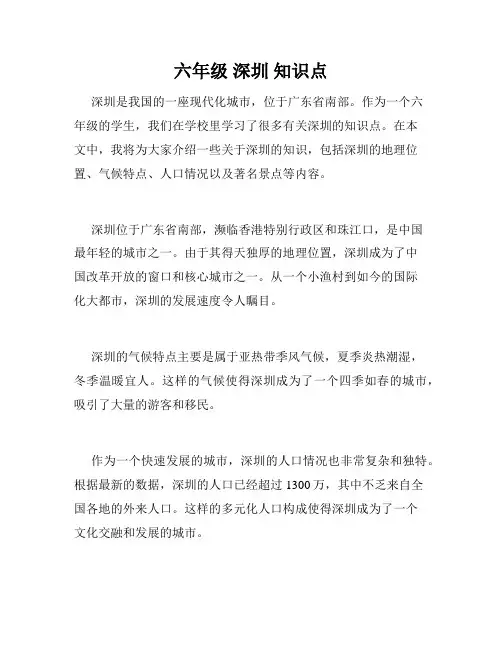 六年级 深圳 知识点

深圳是我国的一座现代化城市，位于广东省南部。作为一个六年级的学生，我们在学校里学习了很多有关深圳的知识点。在本文中，我将为大家介绍一些关于深圳的知识，包括深圳的地理位置、气候特点、人口情况以及著名景点等内容。

深圳位于广东省南部，濒临香港特别行政区和珠江口，是中国最年轻的城市之一。由于其得天独厚的地理位置，深圳成为了中国改革开放的窗口和核心城市之一。从一个小渔村到如今的国际化大都市，深圳的发展速度令人瞩目。

深圳的气候特点主要是属于亚热带季风气候，夏季炎热潮湿，冬季温暖宜人。这样的气候使得深圳成为了一个四季如春的城市，吸引了大量的游客和移民。

作为一个快速发展的城市，深圳的人口情况也非常复杂和独特。根据最新的数据，深圳的人口已经超过 1300 万，其中不乏来自全国各地的外来人口。这样的多元化人口构成使得深圳成为了一个文化交融和发展的城市。